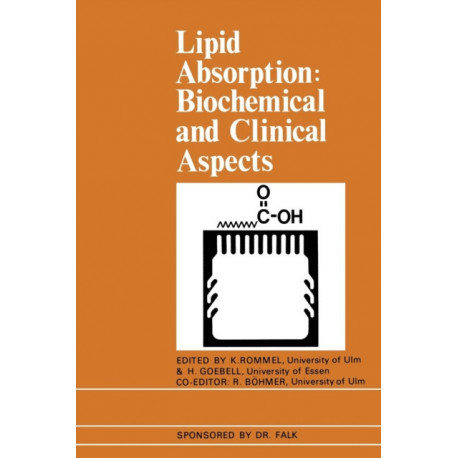 Lipid Absorption: Biochemical and Clinical Aspects

O
C-OH

EDITED BY K.ROMMEL, University of Ulm
& H. GOEBELL, University of Essen
CO-EDITOR: R. BÖHMER, University of Ulm

SPONSORED BY DR. FALK